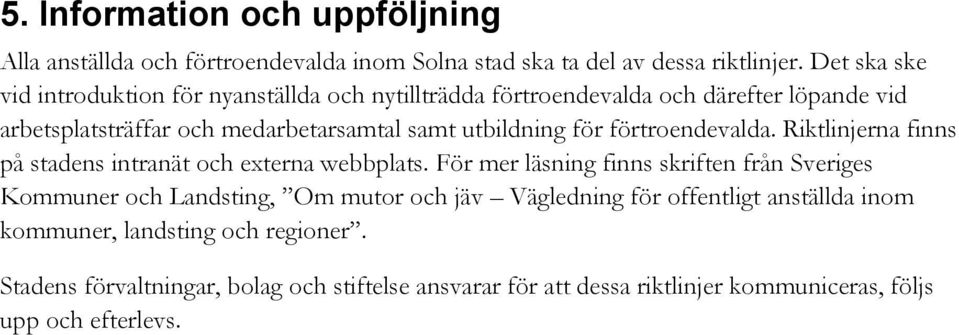 5. Information och uppföljning

Alla anställda och förtroendevalda inom Solna stad ska ta del av dessa riktlinjer. Det ska ske vid introduktion för nyanställda och nytillträdda förtroendevalda och därefter löpande vid arbetsplatsträffar och medarbetarsamtal samt utbildning för förtroendevalda. Riktlinjerna finns på stadens intranät och externa webbplats. För mer läsning finns skriften från Sveriges Kommuner och Landsting, ”Om mutor och jäv – Vägledning för offentligt anställda inom kommuner, landsting och regioner”.

Stadens förvaltningar, bolag och stiftelse ansvarar för att dessa riktlinjer kommuniceras, följs upp och efterlevs.